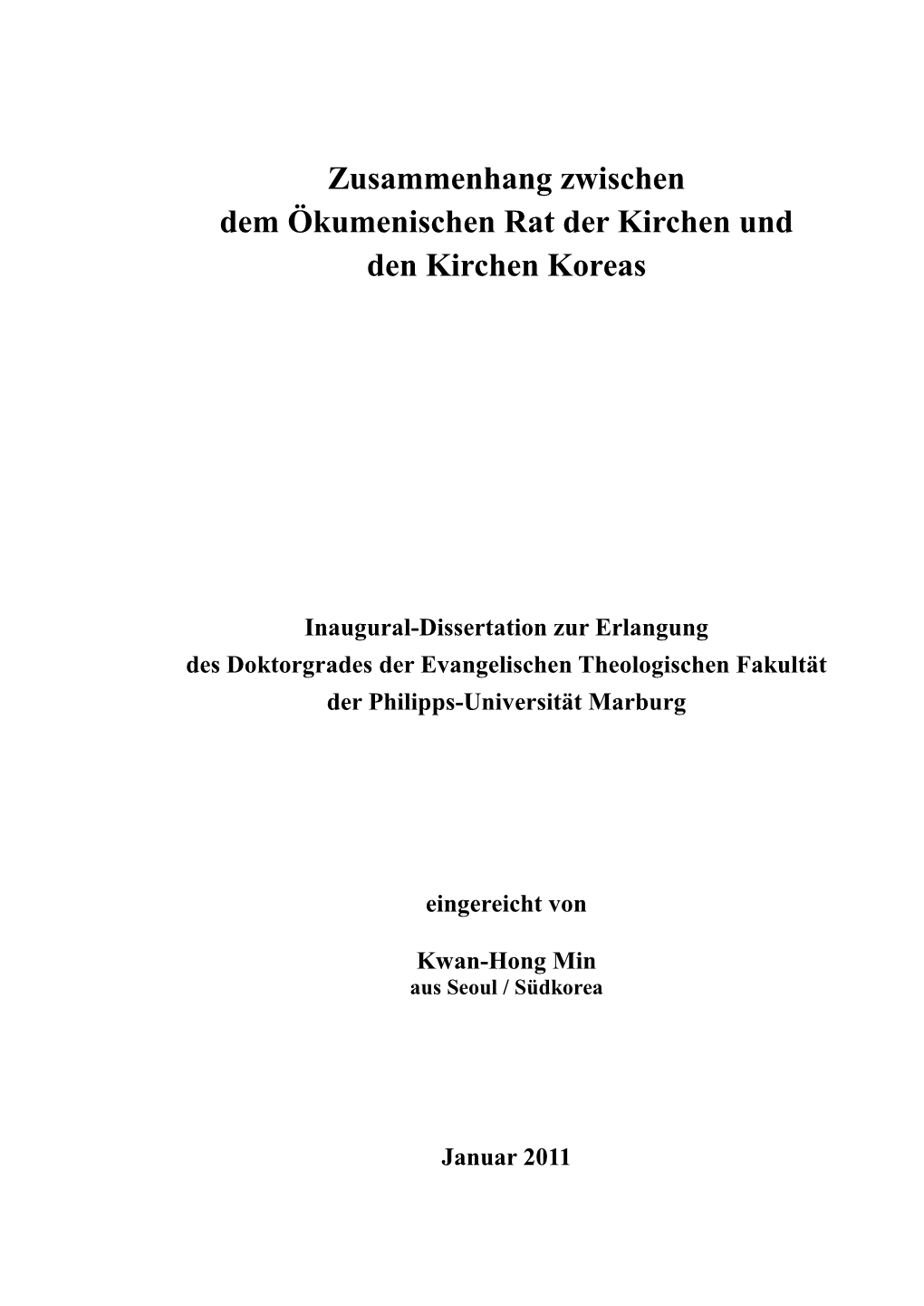 Zusammenhang zwischen
dem Ökumenischen Rat der Kirchen und
den Kirchen Koreas

Inaugural-Dissertation zur Erlangung
des Doktorgrades der Evangelischen Theologischen Fakultät
der Philipps-Universität Marburg

eingereicht von

Kwan-Hong Min
aus Seoul / Südkorea

Januar 2011